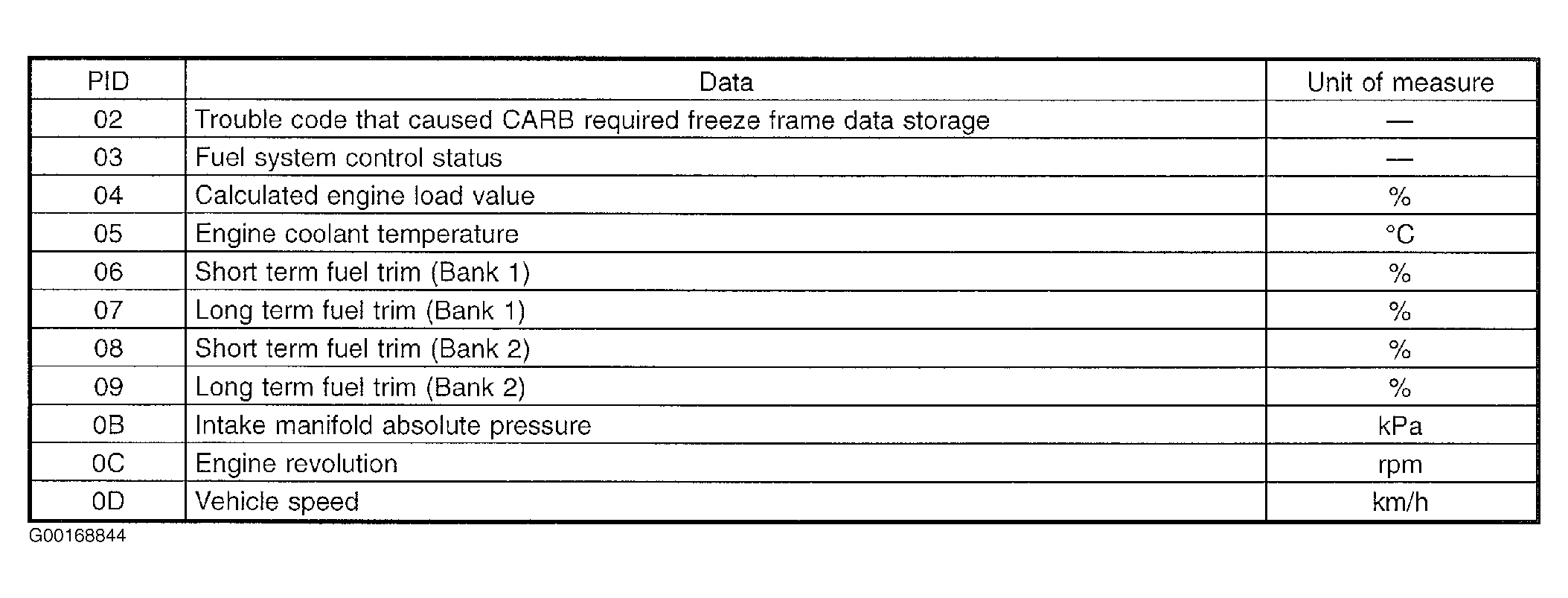 | PID | Data | Unit of measure |
|---|---|---|
| 02 | Trouble code that caused CARB required freeze frame data storage | — |
| 03 | Fuel system control status | — |
| 04 | Calculated engine load value | % |
| 05 | Engine coolant temperature | °C |
| 06 | Short term fuel trim (Bank 1) | % |
| 07 | Long term fuel trim (Bank 1) | % |
| 08 | Short term fuel trim (Bank 2) | % |
| 09 | Long term fuel trim (Bank 2) | % |
| 0B | Intake manifold absolute pressure | kPa |
| 0C | Engine revolution | rpm |
| 0D | Vehicle speed | km/h |

G00168844